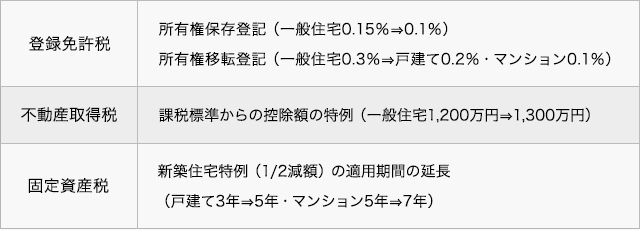 | | |
|---|---|
| 登録免許税 | 所有権保存登記（一般住宅0.15%⇒0.1%）<br>所有権移転登記（一般住宅0.3%⇒戸建て0.2%・マンション0.1%） |
| 不動産取得税 | 課税標準からの控除額の特例（一般住宅1,200万円⇒1,300万円） |
| 固定資産税 | 新築住宅特例（1/2減額）の適用期間の延長<br>（戸建て3年⇒5年・マンション5年⇒7年） |